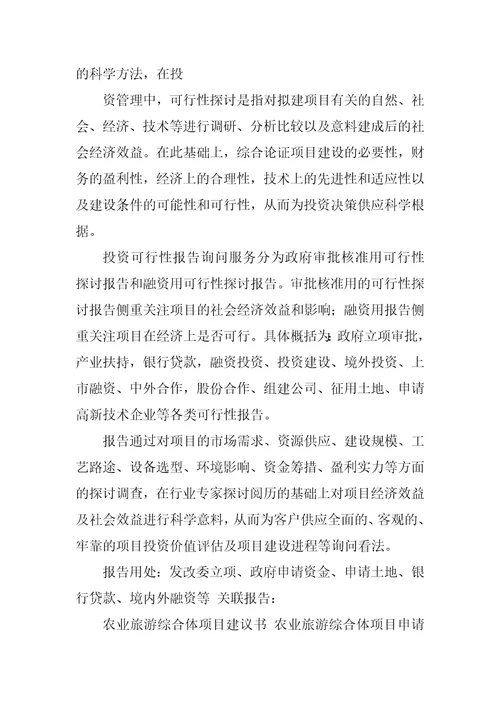 的科学方法，在投

资管理中，可行性探讨是指对拟建项目有关的自然、社会、经济、技术等进行调研、分析比较以及意料建成后的社会经济效益。在此基础上，综合论证项目建设的必要性，财务的盈利性，经济上的合理性，技术上的先进性和适应性以及建设条件的可能性和可行性，从而为投资决策供应科学根据。

投资可行性报告询问服务分为政府审批核准用可行性探讨报告和融资用可行性探讨报告。审批核准用的可行性探讨报告侧重关注项目的社会经济效益和影响；融资用报告侧重关注项目在经济上是否可行。具体概括为：政府立项审批，产业扶持，银行贷款，融资投资、投资建设、境外投资、上市融资、中外合作，股份合作、组建公司、征用土地、申请高新技术企业等各类可行性报告。

报告通过对项目的市场需求、资源供应、建设规模、工艺路途、设备选型、环境影响、资金筹措、盈利实力等方面的探讨调查，在行业专家探讨阅历的基础上对项目经济效益及社会效益进行科学意料，从而为客户供应全面的、客观的、牢靠的项目投资价值评估及项目建设进程等询问看法。

报告用处：发改委立项、政府申请资金、申请土地、银行贷款、境内外融资等 关联报告：

农业旅游综合体项目建议书 农业旅游综合体项目申请